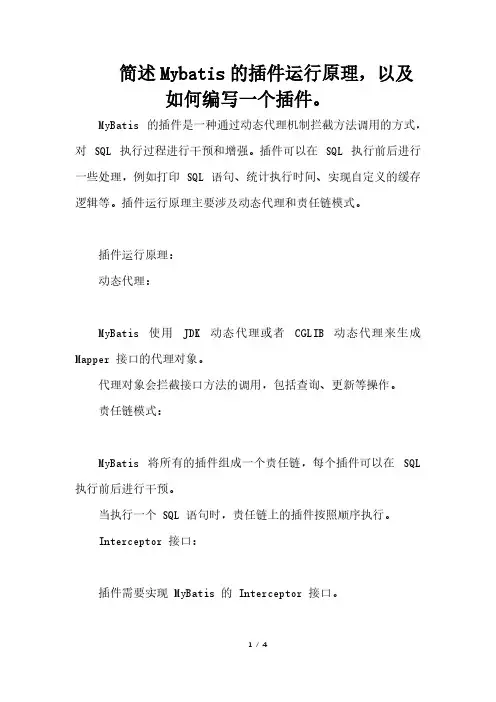 简述Mybatis的插件运行原理，以及如何编写一个插件。

MyBatis 的插件是一种通过动态代理机制拦截方法调用的方式，对 SQL 执行过程进行干预和增强。插件可以在 SQL 执行前后进行一些处理，例如打印 SQL 语句、统计执行时间、实现自定义的缓存逻辑等。插件运行原理主要涉及动态代理和责任链模式。

插件运行原理：

动态代理：

MyBatis 使用 JDK 动态代理或者 CGLIB 动态代理来生成 Mapper 接口的代理对象。

代理对象会拦截接口方法的调用，包括查询、更新等操作。

责任链模式：

MyBatis 将所有的插件组成一个责任链，每个插件可以在 SQL 执行前后进行干预。

当执行一个 SQL 语句时，责任链上的插件按照顺序执行。

Interceptor 接口：

插件需要实现 MyBatis 的 Interceptor 接口。

1 / 4